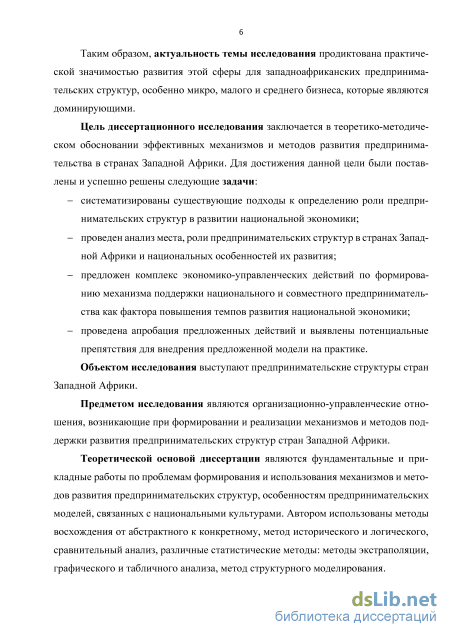 6

Таким образом, актуальность темы исследования продиктована практической значимостью развития этой сферы для западноафриканских предпринимательских структур, особенно микро, малого и среднего бизнеса, которые являются доминирующими.

Цель диссертационного исследования заключается в теоретико-методическом обосновании эффективных механизмов и методов развития предпринимательства в странах Западной Африки. Для достижения данной цели были поставлены и успешно решены следующие задачи:

– систематизированы существующие подходы к определению роли предпринимательских структур в развитии национальной экономики;

– проведен анализ места, роли предпринимательских структур в странах Западной Африки и национальных особенностей их развития;

– предложен комплекс экономико-управленческих действий по формированию механизма поддержки национального и совместного предпринимательства как фактора повышения темпов развития национальной экономики;

– проведена апробация предложенных действий и выявлены потенциальные препятствия для внедрения предложенной модели на практике.

Объектом исследования выступают предпринимательские структуры стран Западной Африки.

Предметом исследования являются организационно-управленческие отношения, возникающие при формировании и реализации механизмов и методов поддержки развития предпринимательских структур стран Западной Африки.

Теоретической основой диссертации являются фундаментальные и прикладные работы по проблемам формирования и использования механизмов и методов развития предпринимательских структур, особенностям предпринимательских моделей, связанных с национальными культурами. Автором использованы методы восхождения от абстрактного к конкретному, метод исторического и логического, сравнительный анализ, различные статистические методы: методы экстраполяции, графического и табличного анализа, метод структурного моделирования.

dsLib.net
библиотека диссертаций